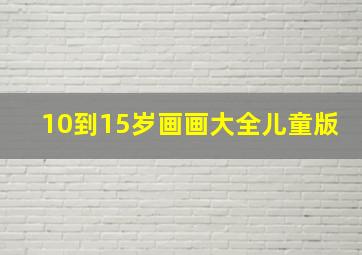 10到15岁画画大全儿童版